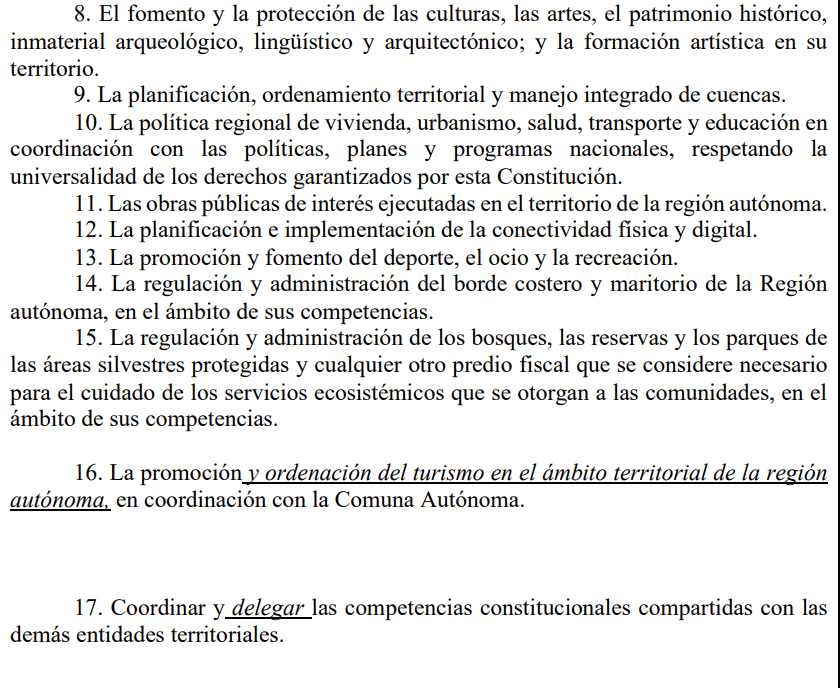 8. El fomento y la protección de las culturas, las artes, el patrimonio histórico, inmaterial arqueológico, lingüístico y arquitectónico; y la formación artística en su territorio.

9. La planificación, ordenamiento territorial y manejo integrado de cuencas.

10. La política regional de vivienda, urbanismo, salud, transporte y educación en coordinación con las políticas, planes y programas nacionales, respetando la universalidad de los derechos garantizados por esta Constitución.

11. Las obras públicas de interés ejecutadas en el territorio de la región autónoma.

12. La planificación e implementación de la conectividad física y digital.

13. La promoción y fomento del deporte, el ocio y la recreación.

14. La regulación y administración del borde costero y maritorio de la Región autónoma, en el ámbito de sus competencias.

15. La regulación y administración de los bosques, las reservas y los parques de las áreas silvestres protegidas y cualquier otro predio fiscal que se considere necesario para el cuidado de los servicios ecosistémicos que se otorgan a las comunidades, en el ámbito de sus competencias.

16. La promoción y ordenación del turismo en el ámbito territorial de la región autónoma, en coordinación con la Comuna Autónoma.

17. Coordinar y delegar las competencias constitucionales compartidas con las demás entidades territoriales.